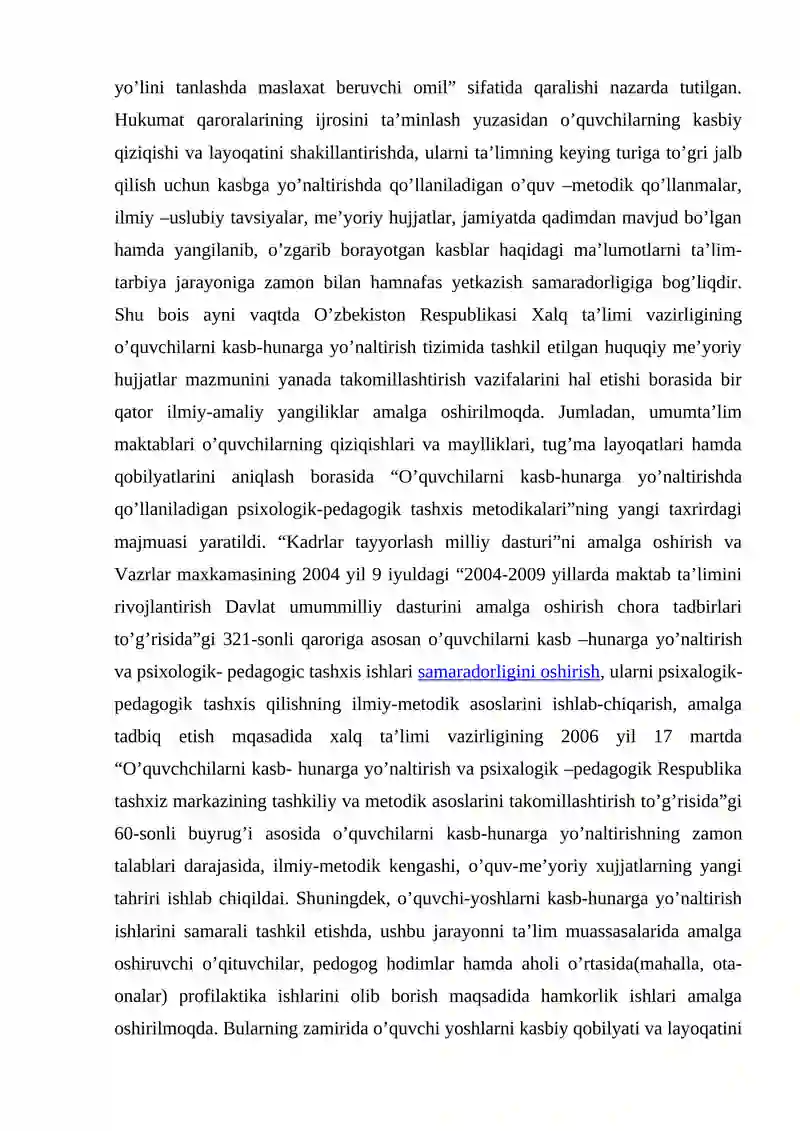 yo'lini tanlashda maslaxat beruvchi omil" sifatida qaralishi nazarda tutilgan. Hukumat qaroralarining ijrosini ta'minlash yuzasidan o'quvchilarning kasbiy qiziqishi va layoqatini shakillantirishda, ularni ta'limning keying turiga to'gri jalb qilish uchun kasbga yo'naltirishda qo'llaniladigan o'quv –metodik qo'llanmalar, ilmiy –uslubiy tavsiyalar, me'yoriy hujjatlar, jamiyatda qadimdan mavjud bo'lgan hamda yangilanib, o'zgarib borayotgan kasblar haqidagi ma'lumotlarni ta'lim-tarbiya jarayoniga zamon bilan hamnafas yetkazish samaradorligiga bog'liqdir. Shu bois ayni vaqtda O'zbekiston Respublikasi Xalq ta'limi vazirligining o'quvchilarni kasb-hunarga yo'naltirish tizimida tashkil etilgan huquqiy me'yoriy hujjatlar mazmunini yanada takomillashtirish vazifalarini hal etishi borasida bir qator ilmiy-amaliy yangiliklar amalga oshirilmoqda. Jumladan, umumta'lim maktablari o'quvchilarning qiziqishlari va maylliklari, tug'ma layoqatlari hamda qobilyatlarini aniqlash borasida "O'quvchilarni kasb-hunarga yo'naltirishda qo'llaniladigan psixologik-pedagogik tashxis metodikalari"ning yangi taxrirdagi majmuasi yaratildi. "Kadrlar tayyorlash milliy dasturi"ni amalga oshirish va Vazrlar maxkamasining 2004 yil 9 iyuldagi "2004-2009 yillarda maktab ta'limini rivojlantirish Davlat umummilliy dasturini amalga oshirish chora tadbirlari to'g'risida"gi 321-sonli qaroriga asosan o'quvchilarni kasb –hunarga yo'naltirish va psixologik- pedagogic tashxis ishlari samaradorligini oshirish, ularni psixalogik-pedagogik tashxis qilishning ilmiy-metodik asoslarini ishlab-chiqarish, amalga tadbiq etish mqasadida xalq ta'limi vazirligining 2006 yil 17 martda "O'quvchchilarni kasb- hunarga yo'naltirish va psixalogik –pedagogik Respublika tashxiz markazining tashkiliy va metodik asoslarini takomillashtirish to'g'risida"gi 60-sonli buyrug'i asosida o'quvchilarni kasb-hunarga yo'naltirishning zamon talablari darajasida, ilmiy-metodik kengashi, o'quv-me'yoriy xujjatlarning yangi tahriri ishlab chiqildai. Shuningdek, o'quvchi-yoshlarni kasb-hunarga yo'naltirish ishlarini samarali tashkil etishda, ushbu jarayonni ta'lim muassasalarida amalga oshiruvchi o'qituvchilar, pedogog hodimlar hamda aholi o'rtasida(mahalla, ota-onalar) profilaktika ishlarini olib borish maqsadida hamkorlik ishlari amalga oshirilmoqda. Bularning zamirida o'quvchi yoshlarni kasbiy qobilyati va layoqatini